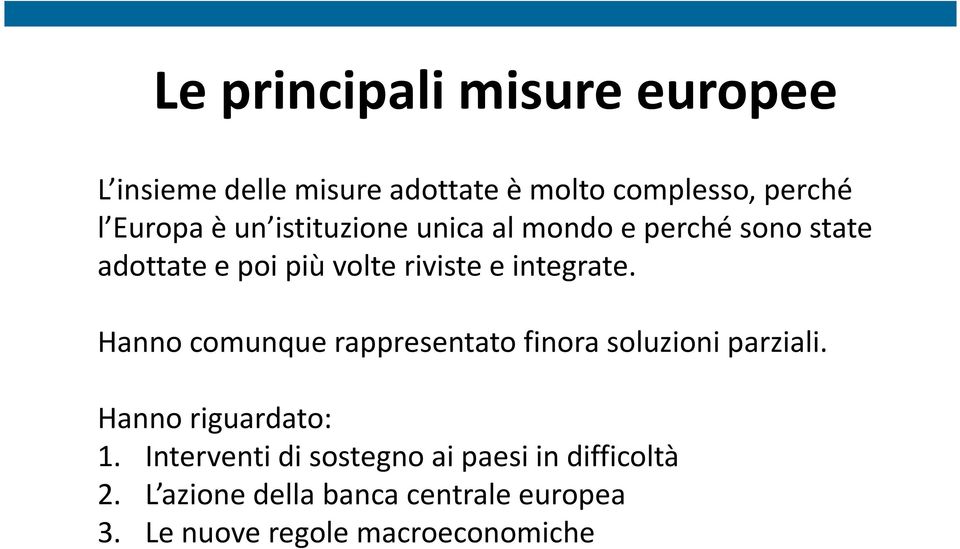 Le principali misure europee

L’insieme delle misure adottate è molto complesso, perché l’Europa è un’istituzione unica al mondo e perché sono state adottate e poi più volte riviste e integrate.

Hanno comunque rappresentato finora soluzioni parziali.

Hanno riguardato:
1. Interventi di sostegno ai paesi in difficoltà
2. L’azione della banca centrale europea
3. Le nuove regole macroeconomiche